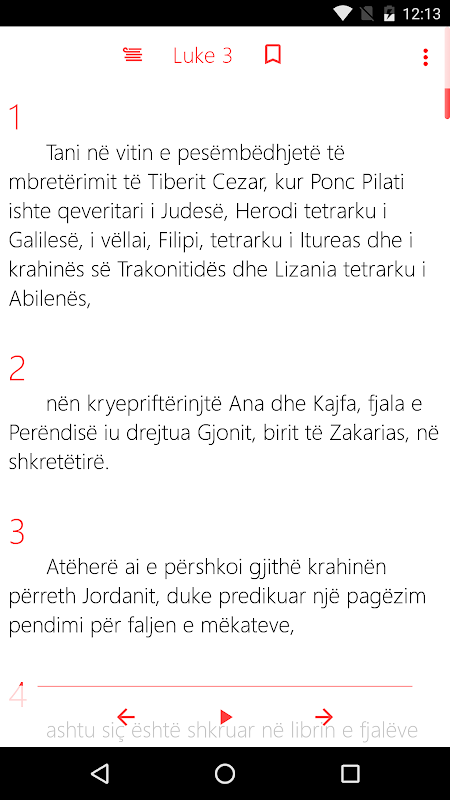 12:13

Luke 3

1

Tani në vitin e pesëmbëdhjetë të mbretërimit të Tiberit Cezar, kur Ponc Pilati ishte qeveritari i Judesë, Herodi tetrarku i Galilesë, i vëllai, Filipi, tetrarku i Itureas dhe i krahinës së Trakonitidës dhe Lizania tetrarku i Abilenës,

2

nën kryepriftërinjtë Ana dhe Kajfa, fjala e Perëndisë iu drejtua Gjonit, birit të Zakarias, në shkretëtirë.

3

Atëherë ai e përshkoi gjithë krahinën përreth Jordanit, duke predikuar një pagëzim pendimi për faljen e mëkateve,

4

ashtu siç është shkruar në librin e fjalëve